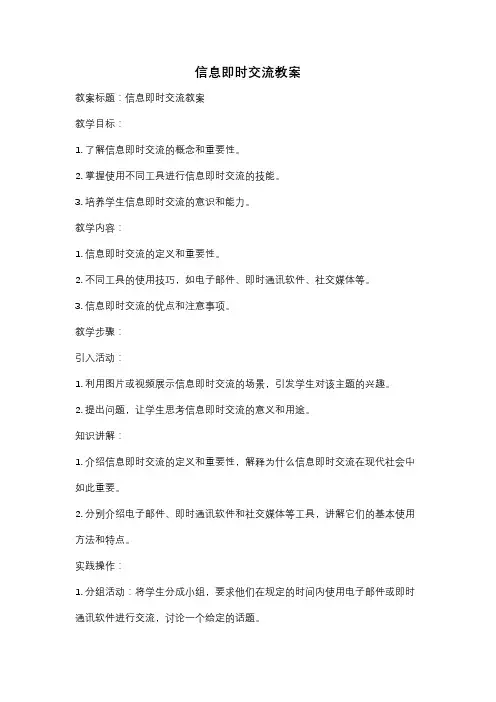 信息即时交流教案

教案标题：信息即时交流教案

教学目标：

1. 了解信息即时交流的概念和重要性。

2. 掌握使用不同工具进行信息即时交流的技能。

3. 培养学生信息即时交流的意识和能力。

教学内容：

1. 信息即时交流的定义和重要性。

2. 不同工具的使用技巧，如电子邮件、即时通讯软件、社交媒体等。

3. 信息即时交流的优点和注意事项。

教学步骤：

引入活动：

1. 利用图片或视频展示信息即时交流的场景，引发学生对该主题的兴趣。

2. 提出问题，让学生思考信息即时交流的意义和用途。

知识讲解：

1. 介绍信息即时交流的定义和重要性，解释为什么信息即时交流在现代社会中如此重要。

2. 分别介绍电子邮件、即时通讯软件和社交媒体等工具，讲解它们的基本使用方法和特点。

实践操作：

1. 分组活动：将学生分成小组，要求他们在规定的时间内使用电子邮件或即时通讯软件进行交流，讨论一个给定的话题。